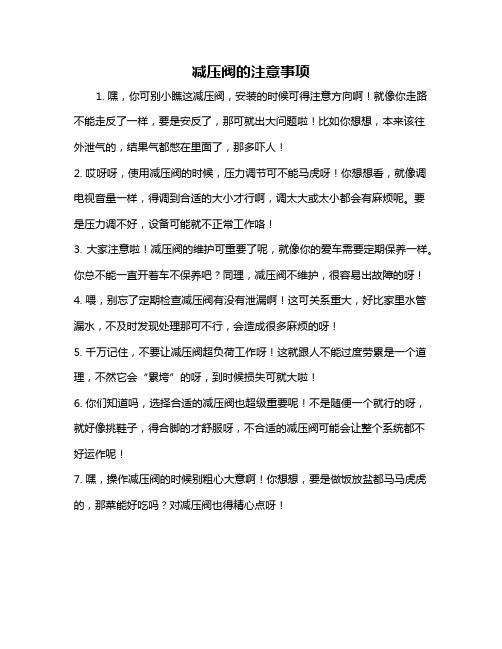 减压阀的注意事项

1. 嘿，你可别小瞧这减压阀，安装的时候可得注意方向啊！就像你走路不能走反了一样，要是安反了，那可就出大问题啦！比如你想想，本来该往外泄气的，结果气都憋在里面了，那多吓人！

2. 哎呀呀，使用减压阀的时候，压力调节可不能马虎呀！你想想看，就像调电视音量一样，得调到合适的大小才行啊，调太大或太小都会有麻烦呢。要是压力调不好，设备可能就不正常工作咯！

3. 大家注意啦！减压阀的维护可重要了呢，就像你的爱车需要定期保养一样。你总不能一直开着车不保养吧？同理，减压阀不维护，很容易出故障的呀！

4. 喂，别忘了定期检查减压阀有没有泄漏啊！这可关系重大，好比家里水管漏水，不及时发现处理那可不行，会造成很多麻烦的呀！

5. 千万记住，不要让减压阀超负荷工作呀！这就跟人不能过度劳累是一个道理，不然它会“累垮”的呀，到时候损失可就大啦！

6. 你们知道吗，选择合适的减压阀也超级重要呢！不是随便一个就行的呀，就好像挑鞋子，得合脚的才舒服呀，不合适的减压阀可能会让整个系统都不好运作呢！

7. 嘿，操作减压阀的时候别粗心大意啊！你想想，要是做饭放盐都马马虎虎的，那菜能好吃吗？对减压阀也得精心点呀！